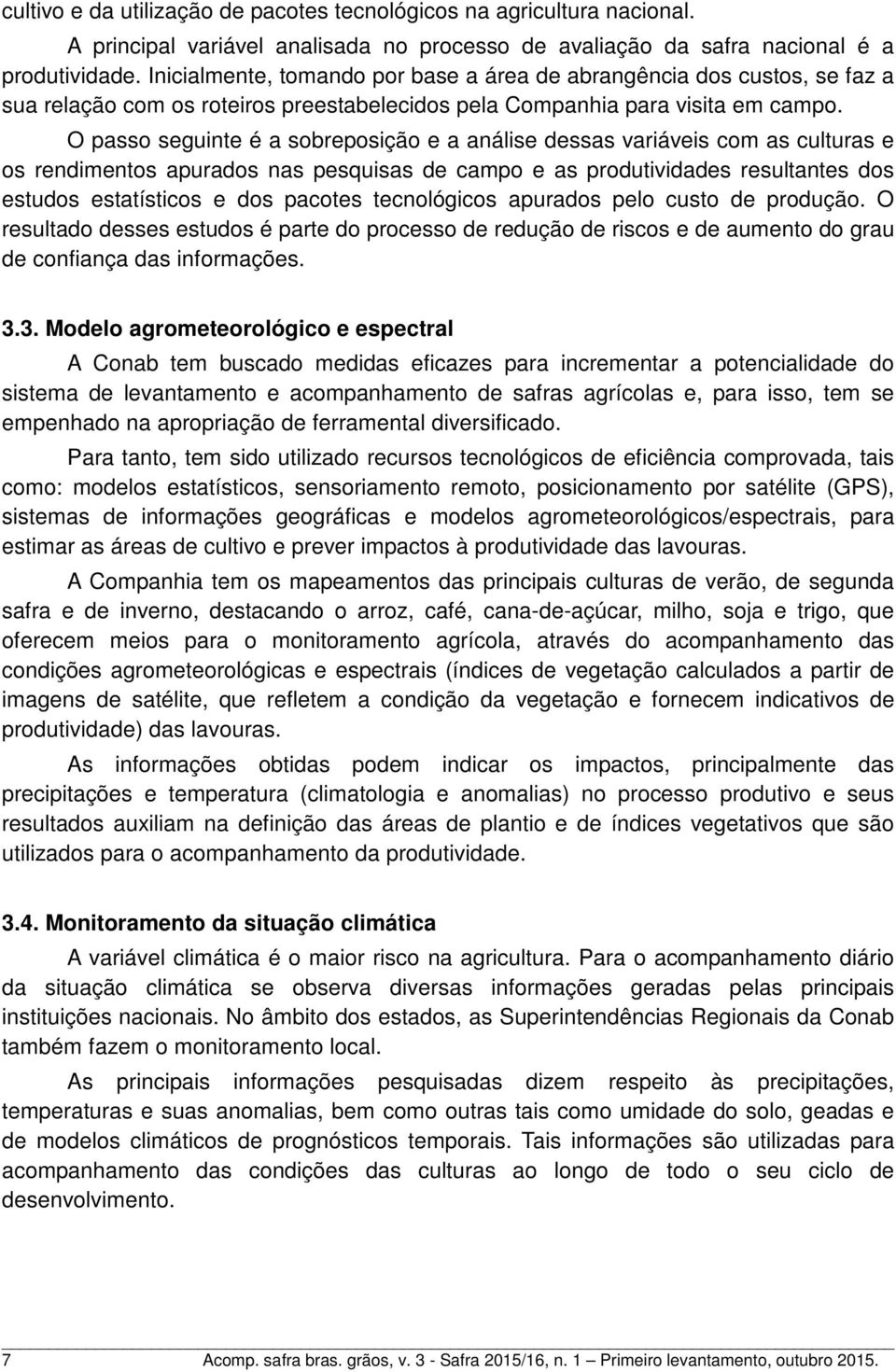 cultivo e da utilização de pacotes tecnológicos na agricultura nacional.

A principal variável analisada no processo de avaliação da safra nacional é a produtividade. Inicialmente, tomando por base a área de abrangência dos custos, se faz a sua relação com os roteiros preestabelecidos pela Companhia para visita em campo.

O passo seguinte é a sobreposição e a análise dessas variáveis com as culturas e os rendimentos apurados nas pesquisas de campo e as produtividades resultantes dos estudos estatísticos e dos pacotes tecnológicos apurados pelo custo de produção. O resultado desses estudos é parte do processo de redução de riscos e de aumento do grau de confiança das informações.

3.3. Modelo agrometeorológico e espectral

A Conab tem buscado medidas eficazes para incrementar a potencialidade do sistema de levantamento e acompanhamento de safras agrícolas e, para isso, tem se empenhado na apropriação de ferramental diversificado.

Para tanto, tem sido utilizado recursos tecnológicos de eficiência comprovada, tais como: modelos estatísticos, sensoriamento remoto, posicionamento por satélite (GPS), sistemas de informações geográficas e modelos agrometeorológicos/espectrais, para estimar as áreas de cultivo e prever impactos à produtividade das lavouras.

A Companhia tem os mapeamentos das principais culturas de verão, de segunda safra e de inverno, destacando o arroz, café, cana-de-açúcar, milho, soja e trigo, que oferecem meios para o monitoramento agrícola, através do acompanhamento das condições agrometeorológicas e espectrais (índices de vegetação calculados a partir de imagens de satélite, que refletem a condição da vegetação e fornecem indicativos de produtividade) das lavouras.

As informações obtidas podem indicar os impactos, principalmente das precipitações e temperatura (climatologia e anomalias) no processo produtivo e seus resultados auxiliam na definição das áreas de plantio e de índices vegetativos que são utilizados para o acompanhamento da produtividade.

3.4. Monitoramento da situação climática

A variável climática é o maior risco na agricultura. Para o acompanhamento diário da situação climática se observa diversas informações geradas pelas principais instituições nacionais. No âmbito dos estados, as Superintendências Regionais da Conab também fazem o monitoramento local.

As principais informações pesquisadas dizem respeito às precipitações, temperaturas e suas anomalias, bem como outras tais como umidade do solo, geadas e de modelos climáticos de prognósticos temporais. Tais informações são utilizadas para acompanhamento das condições das culturas ao longo de todo o seu ciclo de desenvolvimento.

7 Acomp. safra bras. grãos, v. 3 - Safra 2015/16, n. 1 – Primeiro levantamento, outubro 2015.